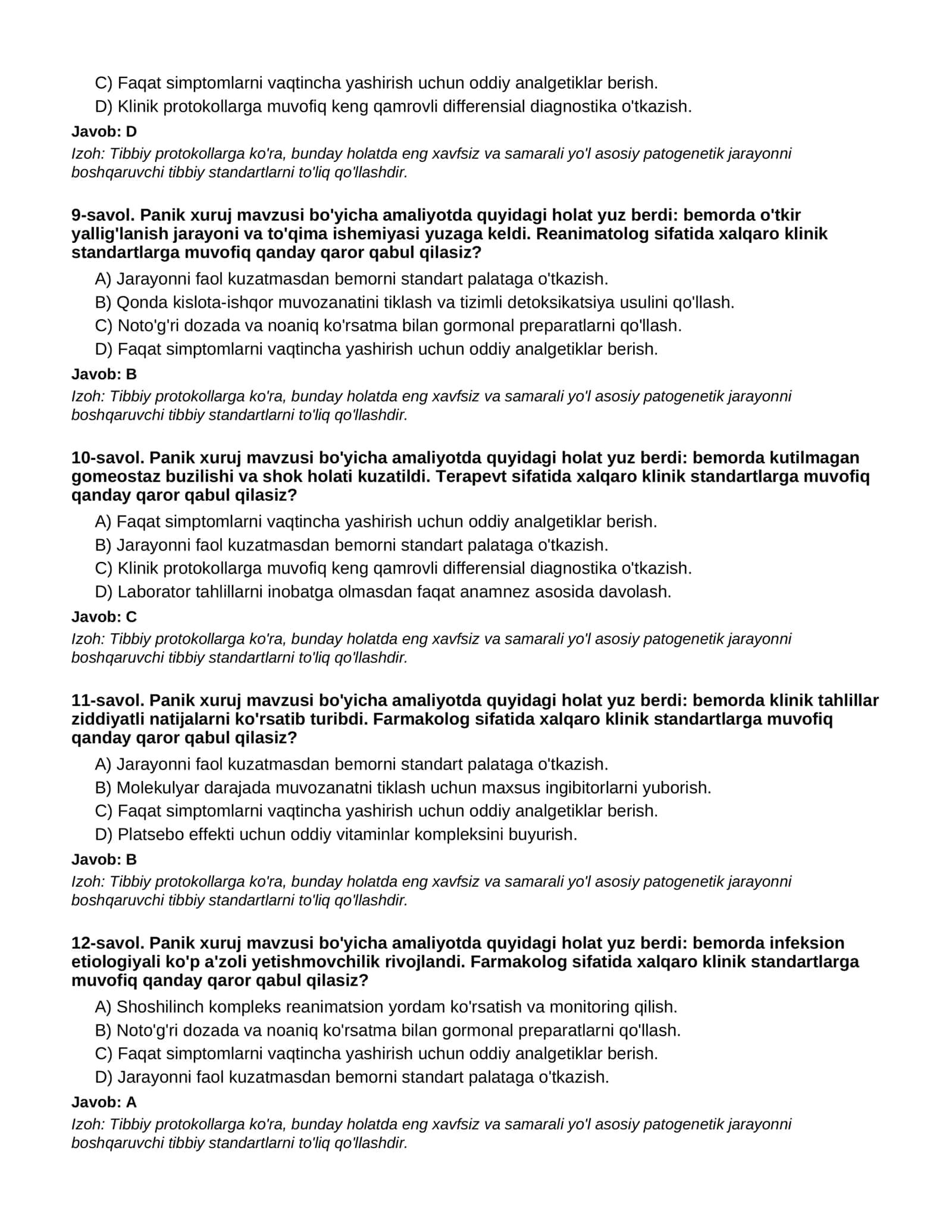 C) Faqat simptomlarni vaqtincha yashirish uchun oddiy analgetiklar berish.
D) Klinik protokollarga muvofiq keng qamrovli differensial diagnostika o'tkazish.

Javob: D

Izoh: Tibbiy protokollarga ko'ra, bunday holatda eng xavfsiz va samarali yo'l asosiy patogenetik jarayonni boshqaruvchi tibbiy standartlarni to'liq qo'llashdir.

9-savol. Panik xuruj mavzusi bo'yicha amaliyotda quyidagi holat yuz berdi: bemorda o'tkir yallig'lanish jarayoni va to'qima ishemiyasi yuzaga keldi. Reanimatolog sifatida xalqaro klinik standartlarga muvofiq qanday qaror qabul qilasiz?

A) Jarayonni faol kuzatmasdan bemorni standart palataga o'tkazish.
B) Qonda kislota-ishqor muvozanatini tiklash va tizimli detoksikatsiya usulini qo'llash.
C) Noto'g'ri dozada va noaniq ko'rsatma bilan gormonal preparatlarni qo'llash.
D) Faqat simptomlarni vaqtincha yashirish uchun oddiy analgetiklar berish.

Javob: B

Izoh: Tibbiy protokollarga ko'ra, bunday holatda eng xavfsiz va samarali yo'l asosiy patogenetik jarayonni boshqaruvchi tibbiy standartlarni to'liq qo'llashdir.

10-savol. Panik xuruj mavzusi bo'yicha amaliyotda quyidagi holat yuz berdi: bemorda kutilmagan gomeostaz buzilishi va shok holati kuzatildi. Terapevt sifatida xalqaro klinik standartlarga muvofiq qanday qaror qabul qilasiz?

A) Faqat simptomlarni vaqtincha yashirish uchun oddiy analgetiklar berish.
B) Jarayonni faol kuzatmasdan bemorni standart palataga o'tkazish.
C) Klinik protokollarga muvofiq keng qamrovli differensial diagnostika o'tkazish.
D) Laborator tahlillarni inobatga olmasdan faqat anamnez asosida davolash.

Javob: C

Izoh: Tibbiy protokollarga ko'ra, bunday holatda eng xavfsiz va samarali yo'l asosiy patogenetik jarayonni boshqaruvchi tibbiy standartlarni to'liq qo'llashdir.

11-savol. Panik xuruj mavzusi bo'yicha amaliyotda quyidagi holat yuz berdi: bemorda klinik tahlillar ziddiyatli natijalarni ko'rsatib turibdi. Farmakolog sifatida xalqaro klinik standartlarga muvofiq qanday qaror qabul qilasiz?

A) Jarayonni faol kuzatmasdan bemorni standart palataga o'tkazish.
B) Molekulyar darajada muvozanatni tiklash uchun maxsus ingibitorlarni yuborish.
C) Faqat simptomlarni vaqtincha yashirish uchun oddiy analgetiklar berish.
D) Platsebo effekti uchun oddiy vitaminlar kompleksini buyurish.

Javob: B

Izoh: Tibbiy protokollarga ko'ra, bunday holatda eng xavfsiz va samarali yo'l asosiy patogenetik jarayonni boshqaruvchi tibbiy standartlarni to'liq qo'llashdir.

12-savol. Panik xuruj mavzusi bo'yicha amaliyotda quyidagi holat yuz berdi: bemorda infeksion etiologiyali ko'p a'zoli yetishmovchilik rivojlandi. Farmakolog sifatida xalqaro klinik standartlarga muvofiq qanday qaror qabul qilasiz?

A) Shoshilinch kompleks reanimatsion yordam ko'rsatish va monitoring qilish.
B) Noto'g'ri dozada va noaniq ko'rsatma bilan gormonal preparatlarni qo'llash.
C) Faqat simptomlarni vaqtincha yashirish uchun oddiy analgetiklar berish.
D) Jarayonni faol kuzatmasdan bemorni standart palataga o'tkazish.

Javob: A

Izoh: Tibbiy protokollarga ko'ra, bunday holatda eng xavfsiz va samarali yo'l asosiy patogenetik jarayonni boshqaruvchi tibbiy standartlarni to'liq qo'llashdir.